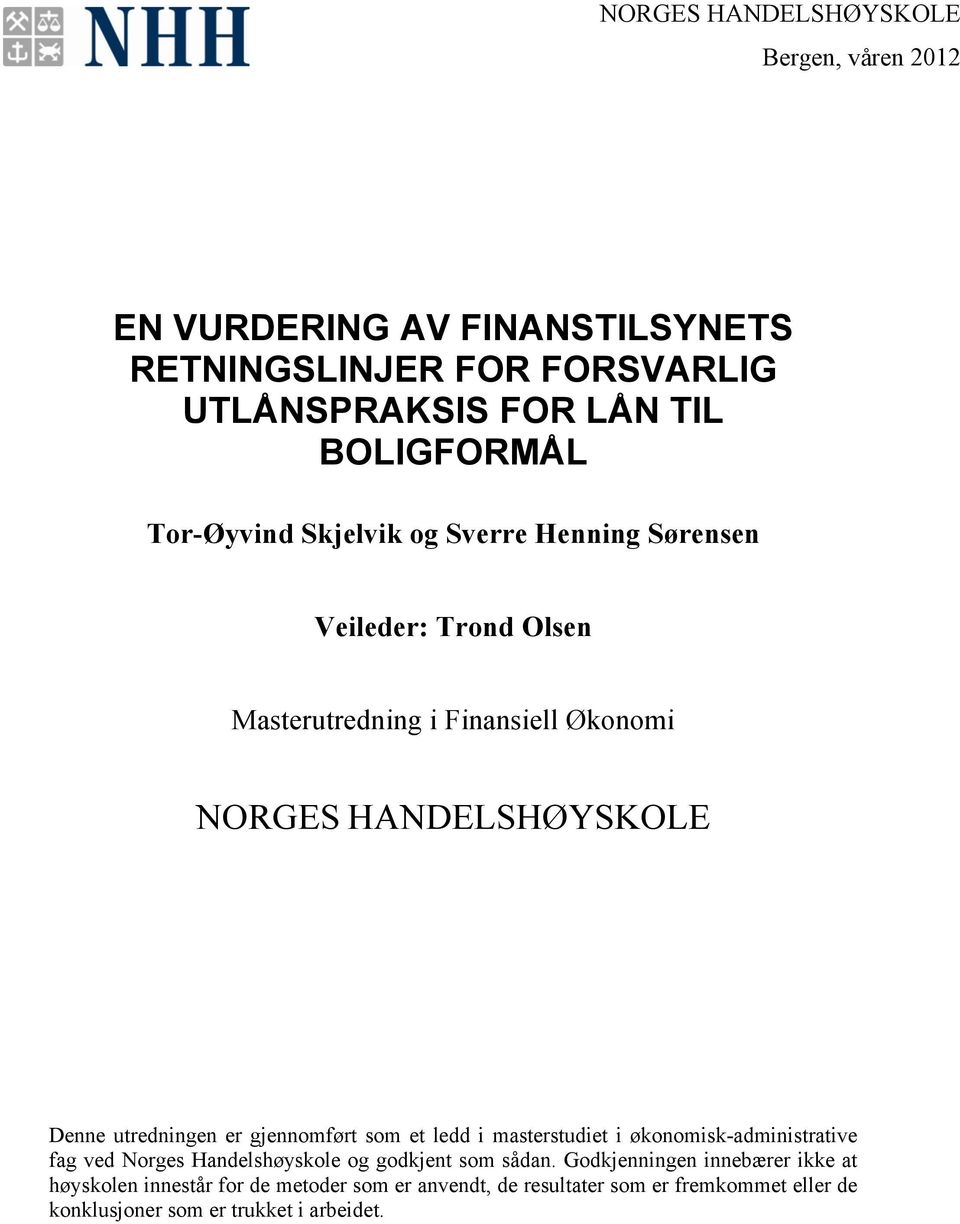 NHH

NORGES HANDELSHØYSKOLE

Bergen, våren 2012

EN VURDERING AV FINANSTILSYNETS RETNINGSLINJER FOR FORSVARLIG UTLÅNSPRAKSIS FOR LÅN TIL BOLIGFORMÅL

Tor-Øyvind Skjelvik og Sverre Henning Sørensen

Veileder: Trond Olsen

Masterutredning i Finansiell Økonomi

NORGES HANDELSHØYSKOLE

Denne utredningen er gjennomført som et ledd i masterstudiet i økonomisk-administrative fag ved Norges Handelshøyskole og godkjent som sådan. Godkjenningen innebærer ikke at høyskolen innestår for de metoder som er anvendt, de resultater som er fremkommet eller de konklusjoner som er trukket i arbeidet.